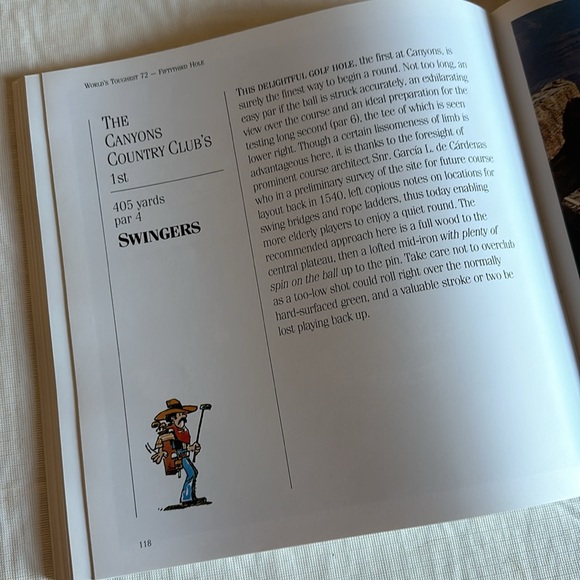 World's Toughest 72 — Fiftythird Hole

The Canyons Country Club's 1st

405 yards
par 4

Swingers

This delightful golf hole, the first at Canyons, is surely the finest way to begin a round. Not too long, an easy par if the ball is struck accurately, an exhilarating view over the course and an ideal preparation for the testing long second (par 6), the tee of which is seen lower right. Though a certain lissomeness of limb is advantageous here, it is thanks to the foresight of prominent course architect Snr. García L. de Cárdenas who in a preliminary survey of the site for future course layout back in 1540, left copious notes on locations for swing bridges and rope ladders, thus today enabling more elderly players to enjoy a quiet round. The recommended approach here is a full wood to the central plateau, then a lofted mid-iron with plenty of spin on the ball up to the pin. Take care not to overclub as a too-low shot could roll right over the normally hard-surfaced green, and a valuable stroke or two be lost playing back up.

118